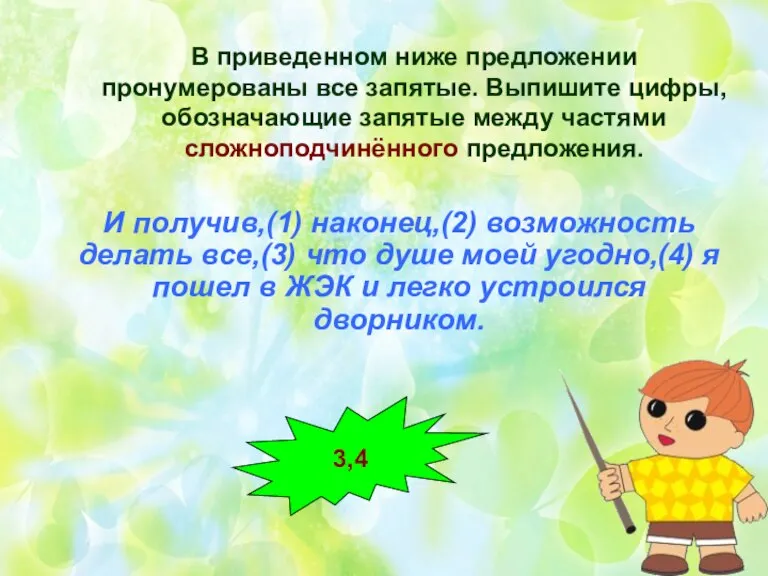 В приведенном ниже предложении пронумерованы все запятые. Выпишите цифры, обозначающие запятые между частями сложноподчинённого предложения.

И получив,(1) наконец,(2) возможность делать все,(3) что душе моей угодно,(4) я пошел в ЖЭК и легко устроился дворником.

3,4